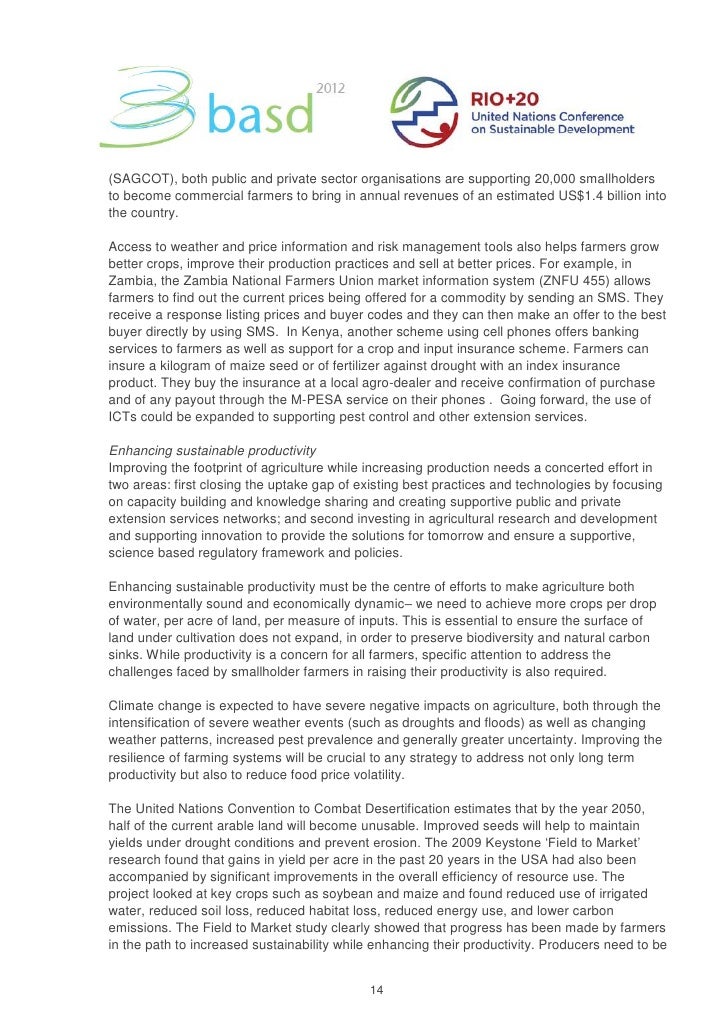 basd 2012

RIO+20 United Nations Conference on Sustainable Development

(SAGCOT), both public and private sector organisations are supporting 20,000 smallholders to become commercial farmers to bring in annual revenues of an estimated US$1.4 billion into the country.

Access to weather and price information and risk management tools also helps farmers grow better crops, improve their production practices and sell at better prices. For example, in Zambia, the Zambia National Farmers Union market information system (ZNFU 455) allows farmers to find out the current prices being offered for a commodity by sending an SMS. They receive a response listing prices and buyer codes and they can then make an offer to the best buyer directly by using SMS. In Kenya, another scheme using cell phones offers banking services to farmers as well as support for a crop and input insurance scheme. Farmers can insure a kilogram of maize seed or of fertilizer against drought with an index insurance product. They buy the insurance at a local agro-dealer and receive confirmation of purchase and of any payout through the M-PESA service on their phones . Going forward, the use of ICTs could be expanded to supporting pest control and other extension services.

Enhancing sustainable productivity
Improving the footprint of agriculture while increasing production needs a concerted effort in two areas: first closing the uptake gap of existing best practices and technologies by focusing on capacity building and knowledge sharing and creating supportive public and private extension services networks; and second investing in agricultural research and development and supporting innovation to provide the solutions for tomorrow and ensure a supportive, science based regulatory framework and policies.

Enhancing sustainable productivity must be the centre of efforts to make agriculture both environmentally sound and economically dynamic– we need to achieve more crops per drop of water, per acre of land, per measure of inputs. This is essential to ensure the surface of land under cultivation does not expand, in order to preserve biodiversity and natural carbon sinks. While productivity is a concern for all farmers, specific attention to address the challenges faced by smallholder farmers in raising their productivity is also required.

Climate change is expected to have severe negative impacts on agriculture, both through the intensification of severe weather events (such as droughts and floods) as well as changing weather patterns, increased pest prevalence and generally greater uncertainty. Improving the resilience of farming systems will be crucial to any strategy to address not only long term productivity but also to reduce food price volatility.

The United Nations Convention to Combat Desertification estimates that by the year 2050, half of the current arable land will become unusable. Improved seeds will help to maintain yields under drought conditions and prevent erosion. The 2009 Keystone 'Field to Market' research found that gains in yield per acre in the past 20 years in the USA had also been accompanied by significant improvements in the overall efficiency of resource use. The project looked at key crops such as soybean and maize and found reduced use of irrigated water, reduced soil loss, reduced habitat loss, reduced energy use, and lower carbon emissions. The Field to Market study clearly showed that progress has been made by farmers in the path to increased sustainability while enhancing their productivity. Producers need to be

14